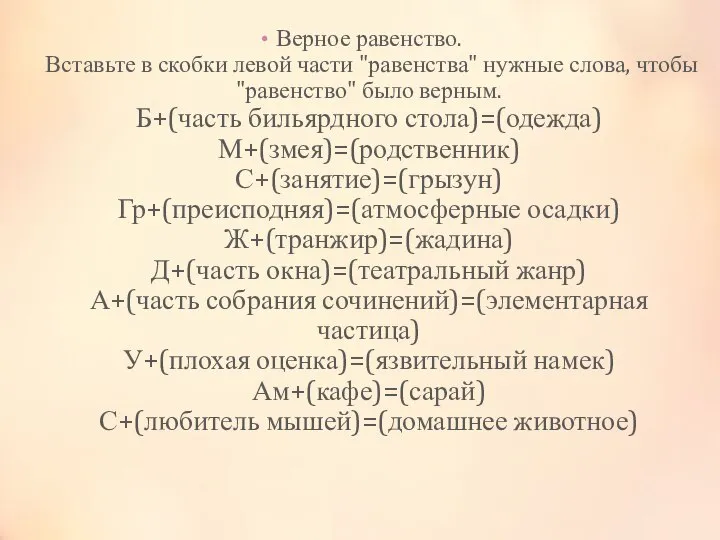 • Верное равенство.
Вставьте в скобки левой части "равенства" нужные слова, чтобы "равенство" было верным.
Б+(часть бильярдного стола)=(одежда)
М+(змея)=(родственник)
С+(занятие)=(грызун)
Гр+(преисподняя)=(атмосферные осадки)
Ж+(транжир)=(жадина)
Д+(часть окна)=(театральный жанр)
А+(часть собрания сочинений)=(элементарная частица)
У+(плохая оценка)=(язвительный намек)
Ам+(кафе)=(сарай)
С+(любитель мышей)=(домашнее животное)